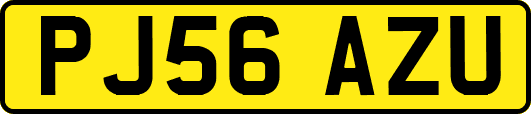 PJ56 AZU